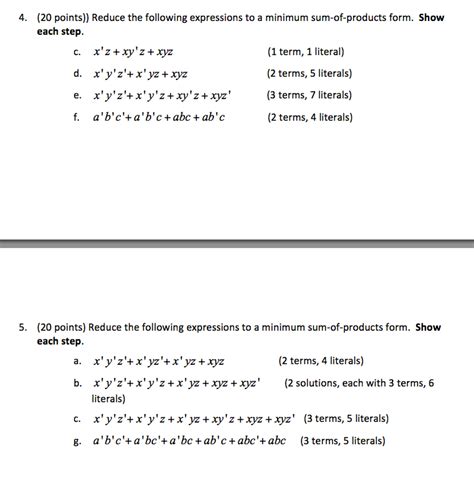 4. (20 points)) Reduce the following expressions to a minimum sum-of-products form. **Show each step.**

c. $x'z + xy'z + xyz$ (1 term, 1 literal)

d. $x'y'z' + x'yz + xyz$ (2 terms, 5 literals)

e. $x'y'z' + x'y'z + xy'z + xyz'$ (3 terms, 7 literals)

f. $a'b'c' + a'b'c + abc + ab'c$ (2 terms, 4 literals)

5. (20 points) Reduce the following expressions to a minimum sum-of-products form. **Show each step.**

a. $x'y'z' + x'yz' + x'yz + xyz$ (2 terms, 4 literals)

b. $x'y'z' + x'y'z + x'yz + xyz + xyz'$ (2 solutions, each with 3 terms, 6 literals)

c. $x'y'z' + x'y'z + x'yz + xy'z + xyz + xyz'$ (3 terms, 5 literals)

g. $a'b'c' + a'bc' + a'bc + ab'c + abc' + abc$ (3 terms, 5 literals)